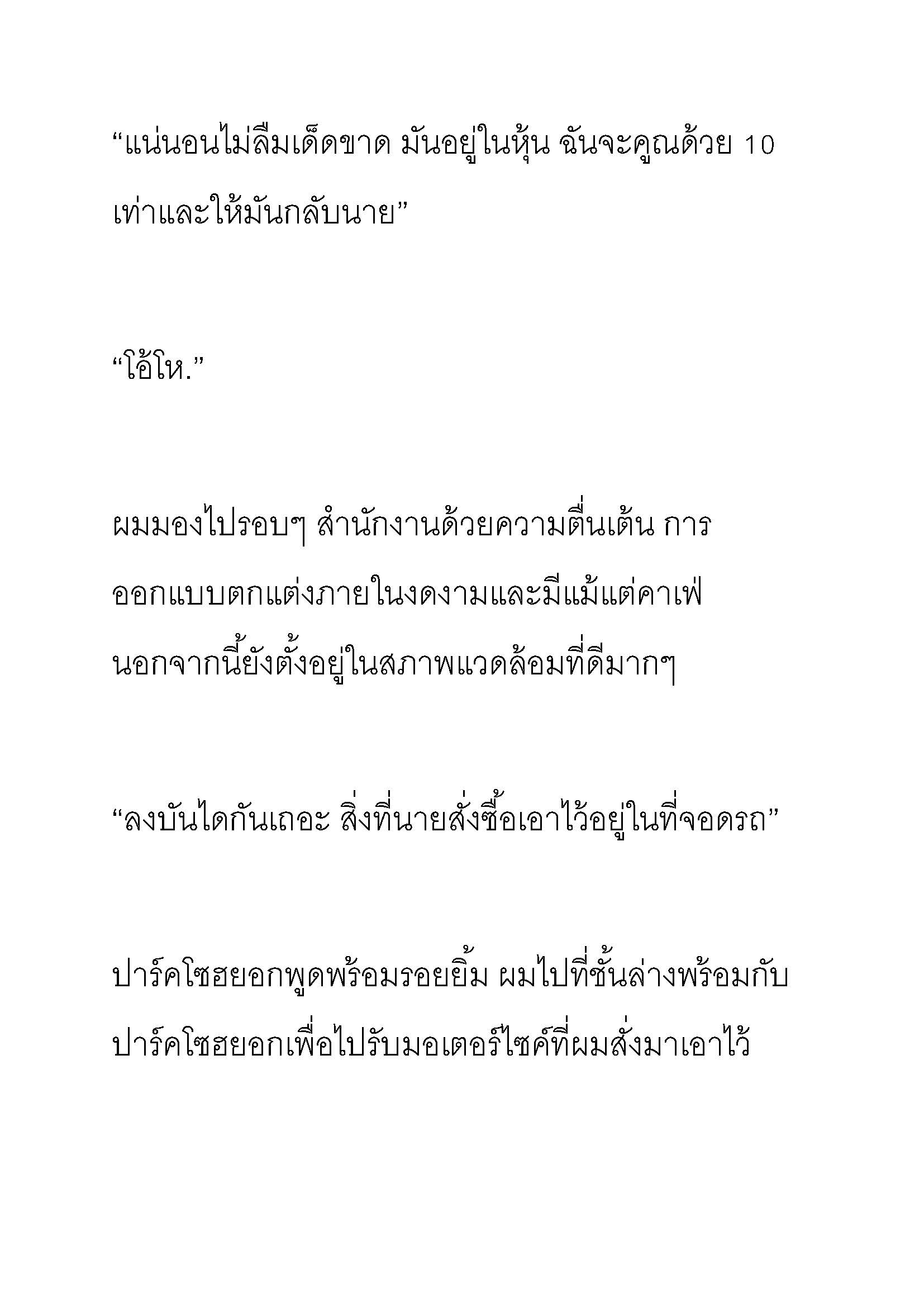 “แน่นอนไม่ลืมเด็ดขาด มันอยู่ในหุ้น ฉันจะคูณด้วย 10 เท่าและให้มันกลับนาย”

“โอ้โห.”

ผมมองไปรอบๆ สำนักงานด้วยความตื่นเต้น การออกแบบตกแต่งภายในงดงามและมีแม้แต่คาเฟ่ นอกจากนี้ยังตั้งอยู่ในสภาพแวดล้อมที่ดีมากๆ

“ลงบันไดกันเถอะ สิ่งที่นายสั่งซื้อเอาไว้อยู่ในที่จอดรถ”

ปาร์คโซฮยอกพูดพร้อมรอยยิ้ม ผมไปที่ชั้นล่างพร้อมกับปาร์คโซฮยอกเพื่อไปรับมอเตอร์ไซค์ที่ผมสั่งมาเอาไว้